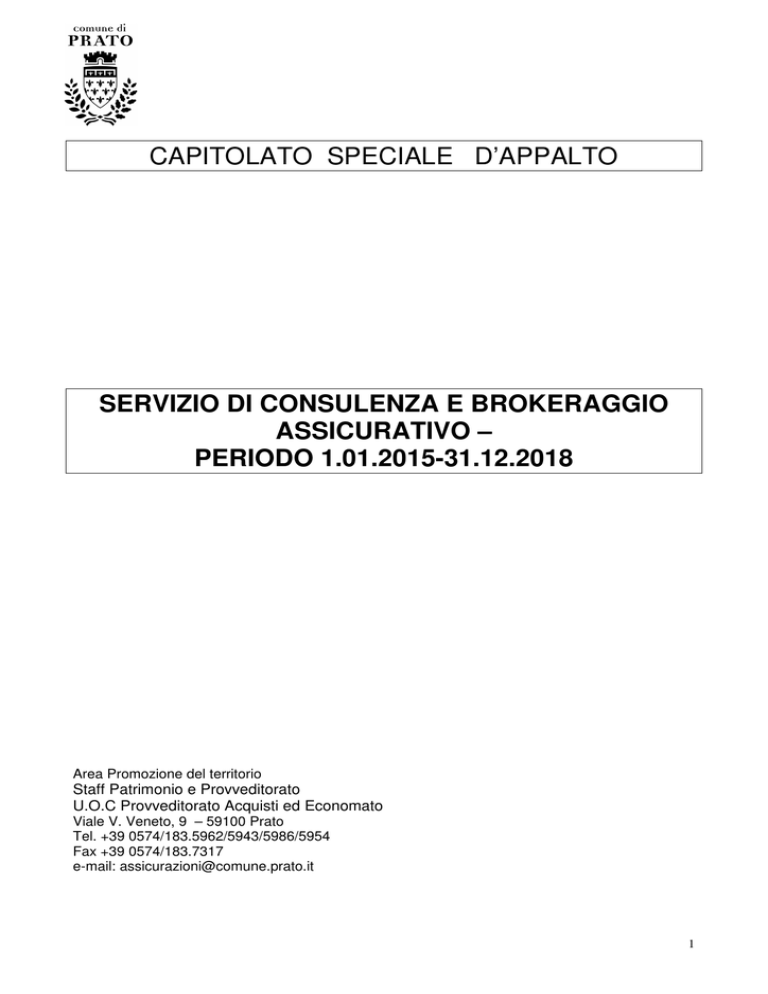 comune di
PRATO

CAPITOLATO SPECIALE D'APPALTO

SERVIZIO DI CONSULENZA E BROKERAGGIO ASSICURATIVO –
PERIODO 1.01.2015-31.12.2018

Area Promozione del territorio
Staff Patrimonio e Provveditorato
U.O.C Provveditorato Acquisti ed Economato
Viale V. Veneto, 9 – 59100 Prato
Tel. +39 0574/183.5962/5943/5986/5954
Fax +39 0574/183.7317
e-mail: assicurazioni@comune.prato.it

1